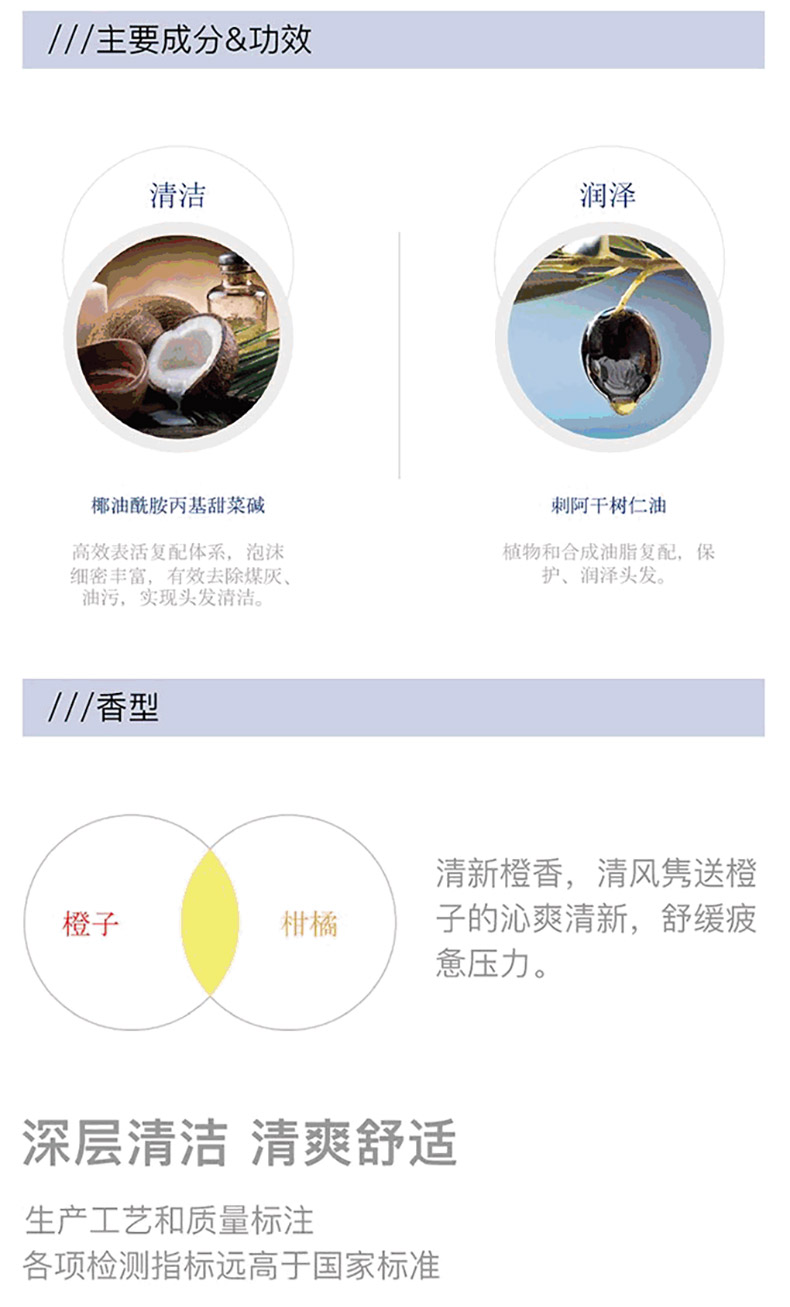 ///主要成分&功效

清洁

椰油酰胺丙基甜菜碱

高效表活复配体系，泡沫细密丰富，有效去除煤灰、油污，实现头发清洁。

润泽

刺阿干树仁油

植物和合成油脂复配，保护、润泽头发。

///香型

橙子

柑橘

清新橙香，清风隽送橙子的沁爽清新，舒缓疲惫压力。

深层清洁 清爽舒适

生产工艺和质量标注
各项检测指标远高于国家标准